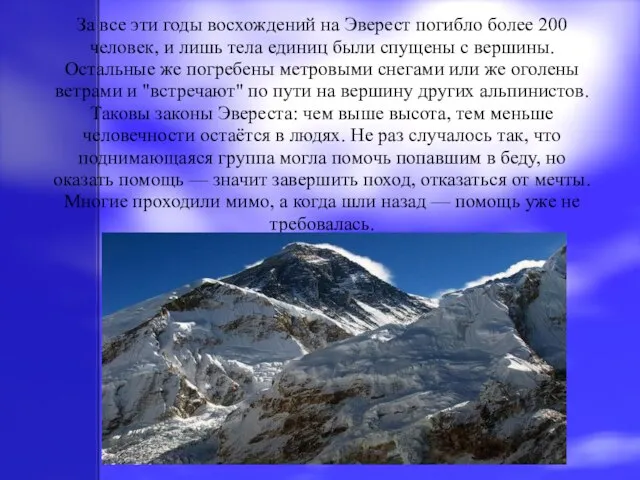 За все эти годы восхождений на Эверест погибло более 200 человек, и лишь тела единиц были спущены с вершины. Остальные же погребены метровыми снегами или же оголены ветрами и "встречают" по пути на вершину других альпинистов. Таковы законы Эвереста: чем выше высота, тем меньше человечности остаётся в людях. Не раз случалось так, что поднимающаяся группа могла помочь попавшим в беду, но оказать помощь — значит завершить поход, отказаться от мечты. Многие проходили мимо, а когда шли назад — помощь уже не требовалась.